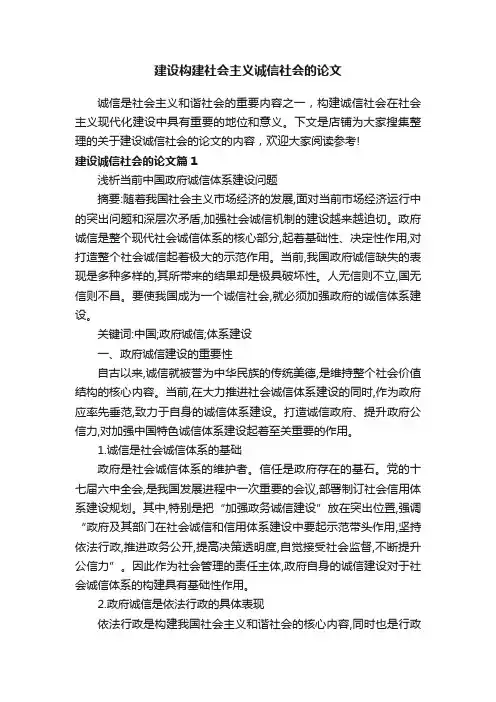 建设构建社会主义诚信社会的论文

诚信是社会主义和谐社会的重要内容之一，构建诚信社会在社会主义现代化建设中具有重要的地位和意义。下文是店铺为大家搜集整理的关于建设诚信社会的论文的内容，欢迎大家阅读参考!

建设诚信社会的论文篇1

浅析当前中国政府诚信体系建设问题

摘要:随着我国社会主义市场经济的发展,面对当前市场经济运行中的突出问题和深层次矛盾,加强社会诚信机制的建设越来越迫切。政府诚信是整个现代社会诚信体系的核心部分,起着基础性、决定性作用,对打造整个社会诚信起着极大的示范作用。当前,我国政府诚信缺失的表现是多种多样的,其所带来的结果却是极具破坏性。人无信则不立,国无信则不昌。要使我国成为一个诚信社会,就必须加强政府的诚信体系建设。

关键词:中国;政府诚信;体系建设

一、政府诚信建设的重要性

自古以来,诚信就被誉为中华民族的传统美德,是维持整个社会价值结构的核心内容。当前,在大力推进社会诚信体系建设的同时,作为政府应率先垂范,致力于自身的诚信体系建设。打造诚信政府、提升政府公信力,对加强中国特色诚信体系建设起着至关重要的作用。

1.诚信是社会诚信体系的基础

政府是社会诚信体系的维护者。信任是政府存在的基石。党的十七届六中全会,是我国发展进程中一次重要的会议,部署制订社会信用体系建设规划。其中,特别是把“加强政务诚信建设”放在突出位置,强调“政府及其部门在社会诚信和信用体系建设中要起示范带头作用,坚持依法行政,推进政务公开,提高决策透明度,自觉接受社会监督,不断提升公信力”。因此作为社会管理的责任主体,政府自身的诚信建设对于社会诚信体系的构建具有基础性作用。

2.政府诚信是依法行政的具体表现

依法行政是构建我国社会主义和谐社会的核心内容,同时也是行政